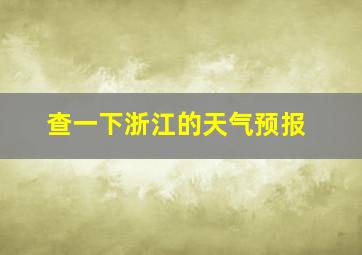 查一下浙江的天气预报